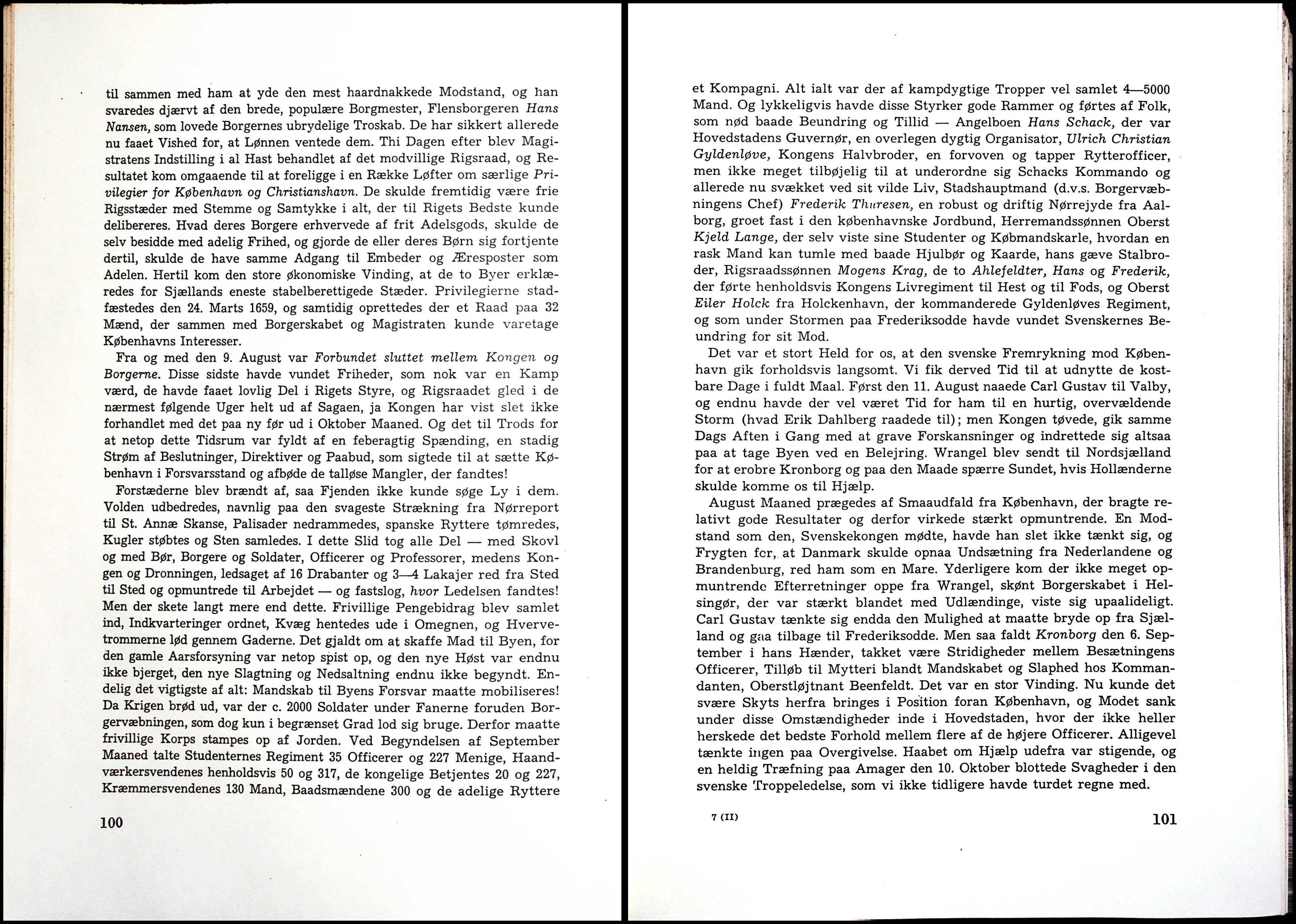 til sammen med ham at yde den mest haardnakkede Modstand, og han svaredes djærvt af den brede, populære Borgmester, Flensborgeren Hans Nansen, som lovede Borgernes ubrydelige Troskab. De har sikkert allerede nu faaet Vished for, at Lønnen ventede dem. Thi Dagen efter blev Magistratens Indstilling i al Hast behandlet af det modvillige Rigsraad, og Resultatet kom omgaaende til at foreligge i en Række Løfter om særlige Privilegier for København og Christianshavn. De skulde fremtidig være frie Rigsstæder med Stemme og Samtykke i alt, der til Rigets Bedste kunde delibereres. Hvad deres Borgere erhvervede af frit Adelsgods, skulde de selv besidde med adelig Frihed, og gjorde de eller deres Børn sig fortjente dertil, skulde de have samme Adgang til Embeder og Æresposter som Adelen. Hertil kom den store økonomiske Vinding, at de to Byer erklæredes for Sjællands eneste stabelberettigede Stæder. Privilegierne stadfæstedes den 24. Marts 1659, og samtidig oprettedes der et Raad paa 32 Mænd, der sammen med Borgerskabet og Magistraten kunde varetage Københavns Interesser.

Fra og med den 9. August var Forbundet sluttet mellem Kongen og Borgerne. Disse sidste havde vundet Friheder, som nok var en Kamp værd, de havde faaet lovlig Del i Rigets Styre, og Rigsraadet gled i de nærmest følgende Uger helt ud af Sagaen, ja Kongen har vist slet ikke forhandlet med det paa ny før ud i Oktober Maaned. Og det til Trods for at netop dette Tidsrum var fyldt af en feberagtig Spænding, en stadig Strøm af Beslutninger, Direktiver og Paabud, som sigtede til at sætte København i Forsvarsstand og afbøde de talløse Mangler, der fandtes!

Forstæderne blev brændt af, saa Fjenden ikke kunde søge Ly i dem. Volden udbedredes, navnlig paa den svageste Strækning fra Nørreport til St. Annæ Skanse, Palisader nedrammedes, spanske Ryttere tømredes, Kugler støbtes og Sten samledes. I dette Slid tog alle Del — med Skovl og med Bør, Borgere og Soldater, Officerer og Professorer, medens Kongen og Dronningen, ledsaget af 16 Drabanter og 3—4 Lakajer red fra Sted til Sted og opmuntrede til Arbejdet — og fastslog, hvor Ledelsen fandtes! Men der skete langt mere end dette. Frivillige Pengebidrag blev samlet ind, Indkvarteringer ordnet, Kvæg hentedes ude i Omegnen, og Hvervetrommerne lød gennem Gaderne. Det gjaldt om at skaffe Mad til Byen, for den gamle Aarsforsyning var netop spist op, og den nye Høst var endnu ikke bjerget, den nye Slagtning og Nedsaltning endnu ikke begyndt. Endelig det vigtigste af alt: Mandskab til Byens Forsvar maatte mobiliseres! Da Krigen brød ud, var der c. 2000 Soldater under Fanerne foruden Borgervæbningen, som dog kun i begrænset Grad lod sig bruge. Derfor maatte frivillige Korps stampes op af Jorden. Ved Begyndelsen af September Maaned talte Studenternes Regiment 35 Officerer og 227 Menige, Haandværkersvendenes henholdsvis 50 og 317, de kongelige Betjentes 20 og 227, Kræmmersvendenes 130 Mand, Baadsmændene 300 og de adelige Ryttere

100

et Kompagni. Alt ialt var der af kampdygtige Tropper vel samlet 4—5000 Mand. Og lykkeligvis havde disse Styrker gode Rammer og førtes af Folk, som nød baade Beundring og Tillid — Angelboen Hans Schack, der var Hovedstadens Guvernør, en overlegen dygtig Organisator, Ulrich Christian Gyldenløve, Kongens Halvbroder, en forvoven og tapper Rytterofficer, men ikke meget tilbøjelig til at underordne sig Schacks Kommando og allerede nu svækket ved sit vilde Liv, Stadshauptmand (d.v.s. Borgervæbningens Chef) Frederik Thuresen, en robust og driftig Nørrejyde fra Aalborg, groet fast i den københavnske Jordbund, Herremandssønnen Oberst Kjeld Lange, der selv viste sine Studenter og Købmandskarle, hvordan en rask Mand kan tumle med baade Hjulbør og Kaarde, hans gæve Stalbroder, Rigsraadssønnen Mogens Krag, de to Ahlefeldter, Hans og Frederik, der førte henholdsvis Kongens Livregiment til Hest og til Fods, og Oberst Eiler Holck fra Holckenhavn, der kommanderede Gyldenløves Regiment, og som under Stormen paa Frederiksodde havde vundet Svenskernes Beundring for sit Mod.

Det var et stort Held for os, at den svenske Fremrykning mod København gik forholdsvis langsomt. Vi fik derved Tid til at udnytte de kostbare Dage i fuldt Maal. Først den 11. August naaede Carl Gustav til Valby, og endnu havde der vel været Tid for ham til en hurtig, overvældende Storm (hvad Erik Dahlberg raadede til); men Kongen tøvede, gik samme Dags Aften i Gang med at grave Forskansninger og indrettede sig altsaa paa at tage Byen ved en Belejring. Wrangel blev sendt til Nordsjælland for at erobre Kronborg og paa den Maade spærre Sundet, hvis Hollænderne skulde komme os til Hjælp.

August Maaned prægedes af Smaaudfald fra København, der bragte relativt gode Resultater og derfor virkede stærkt opmuntrende. En Modstand som den, Svenskekongen mødte, havde han slet ikke tænkt sig, og Frygten for, at Danmark skulde opnaa Undsætning fra Nederlandene og Brandenburg, red ham som en Mare. Yderligere kom der ikke meget opmuntrende Efterretninger oppe fra Wrangel, skønt Borgerskabet i Helsingør, der var stærkt blandet med Udlændinge, viste sig upaalideligt. Carl Gustav tænkte sig endda den Mulighed at maatte bryde op fra Sjælland og gaa tilbage til Frederiksodde. Men saa faldt Kronborg den 6. September i hans Hænder, takket være Stridigheder mellem Besætningens Officerer, Tilløb til Mytteri blandt Mandskabet og Slaphed hos Kommandanten, Oberstløjtnant Beenfeldt. Det var en stor Vinding. Nu kunde det svære Skyts herfra bringes i Position foran København, og Modet sank under disse Omstændigheder inde i Hovedstaden, hvor der ikke heller herskede det bedste Forhold mellem flere af de højere Officerer. Alligevel tænkte ingen paa Overgivelse. Haabet om Hjælp udefra var stigende, og en heldig Træfning paa Amager den 10. Oktober blottede Svagheder i den svenske Troppeledelse, som vi ikke tidligere havde turdet regne med.

7 (II)

101